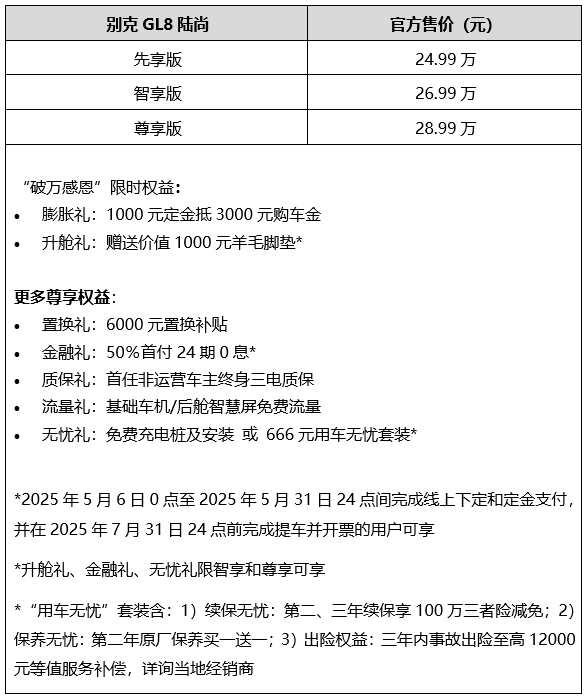 | 别克 GL8 陆尚 | 官方售价（元） |
|---|---|
| 先享版 | 24.99 万 |
| 智享版 | 26.99 万 |
| 尊享版 | 28.99 万 |

“破万感恩”限时权益：
• 膨胀礼：1000 元定金抵 3000 元购车金
• 升舱礼：赠送价值 1000 元羊毛脚垫*

更多尊享权益：
• 置换礼：6000 元置换补贴
• 金融礼：50%首付 24 期 0 息*
• 质保礼：首任非运营车主终身三电质保
• 流量礼：基础车机/后舱智慧屏免费流量
• 无忧礼：免费充电桩及安装 或 666 元用车无忧套装*

*2025 年 5 月 6 日 0 点至 2025 年 5 月 31 日 24 点间完成线上下定和定金支付，并在 2025 年 7 月 31 日 24 点前完成提车并开票的用户可享

*升舱礼、金融礼、无忧礼限智享和尊享可享

*“用车无忧”套装含：1）续保无忧：第二、三年续保享 100 万三者险减免；2）保养无忧：第二年原厂保养买一送一；3）出险权益：三年内事故出险至高 12000 元等值服务补偿，详询当地经销商